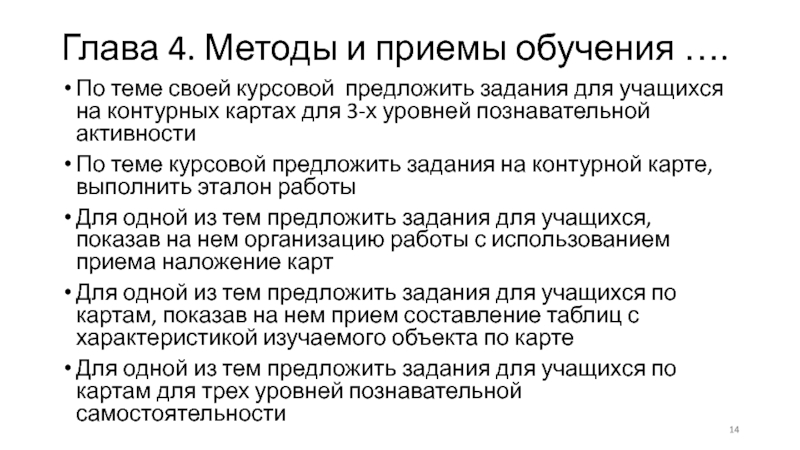 Глава 4. Методы и приемы обучения ….

• По теме своей курсовой  предложить задания для учащихся на контурных картах для 3-х уровней познавательной активности
• По теме курсовой предложить задания на контурной карте, выполнить эталон работы
• Для одной из тем предложить задания для учащихся, показав на нем организацию работы с использованием приема наложение карт
• Для одной из тем предложить задания для учащихся по картам, показав на нем прием составление таблиц с характеристикой изучаемого объекта по карте
• Для одной из тем предложить задания для учащихся по картам для трех уровней познавательной самостоятельности

14